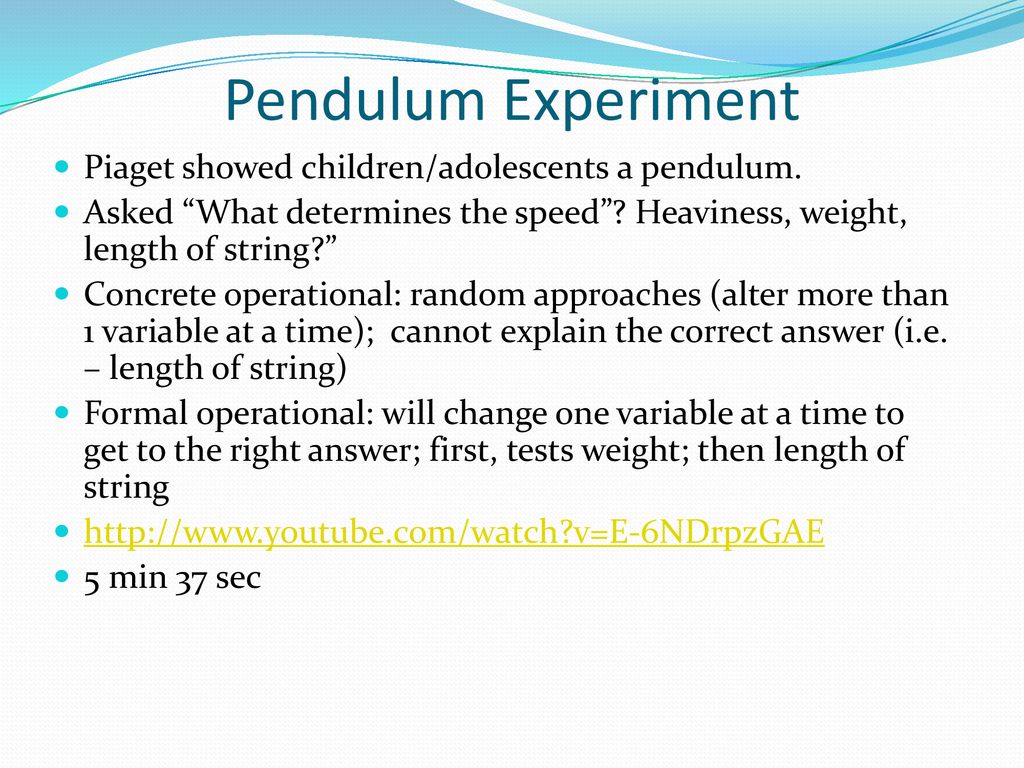 Pendulum Experiment

Piaget showed children/adolescents a pendulum.

Asked “What determines the speed”? Heaviness, weight, length of string?”

Concrete operational: random approaches (alter more than 1 variable at a time); cannot explain the correct answer (i.e. – length of string)

Formal operational: will change one variable at a time to get to the right answer; first, tests weight; then length of string

http://www.youtube.com/watch?v=E-6NDrpzGAE

5 min 37 sec